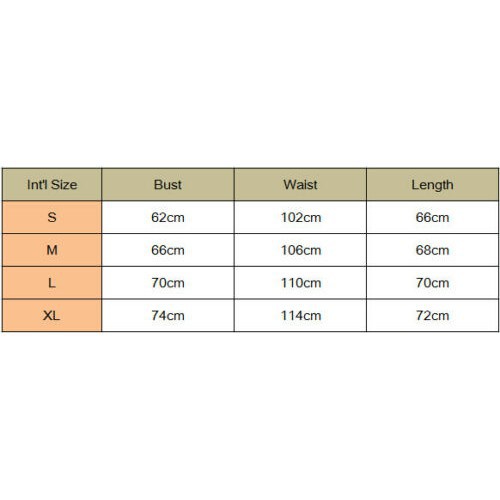 | Int'l Size | Bust | Waist | Length |
|---|---|---|---|
| S | 62cm | 102cm | 66cm |
| M | 66cm | 106cm | 68cm |
| L | 70cm | 110cm | 70cm |
| XL | 74cm | 114cm | 72cm |